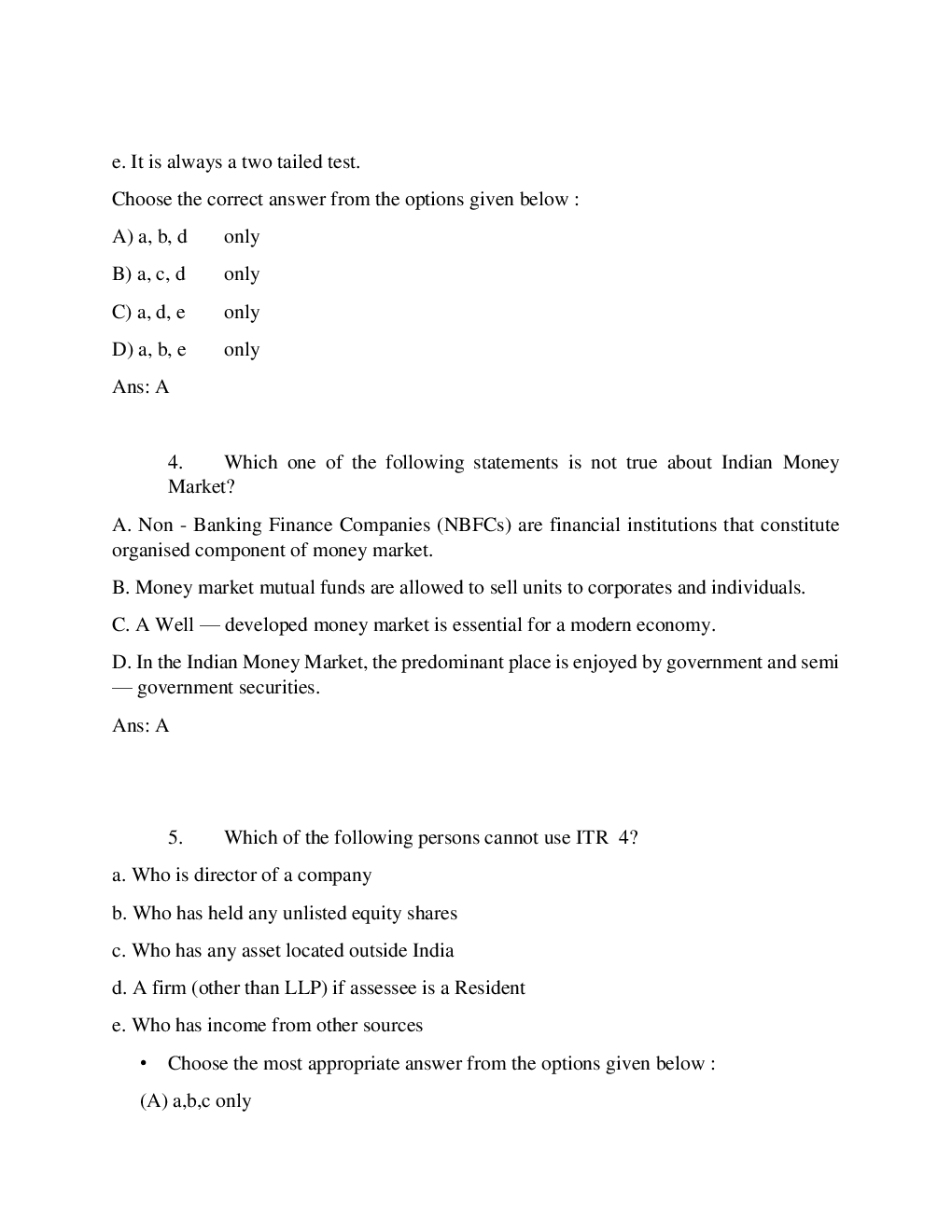 e. It is always a two tailed test.

Choose the correct answer from the options given below :

A) a, b, d only

B) a, c, d only

C) a, d, e only

D) a, b, e only

Ans: A

4. Which one of the following statements is not true about Indian Money Market?

A. Non - Banking Finance Companies (NBFCs) are financial institutions that constitute organised component of money market.

B. Money market mutual funds are allowed to sell units to corporates and individuals.

C. A Well — developed money market is essential for a modern economy.

D. In the Indian Money Market, the predominant place is enjoyed by government and semi — government securities.

Ans: A

5. Which of the following persons cannot use ITR 4?

a. Who is director of a company

b. Who has held any unlisted equity shares

c. Who has any asset located outside India

d. A firm (other than LLP) if assessee is a Resident

e. Who has income from other sources

• Choose the most appropriate answer from the options given below :

(A) a,b,c only